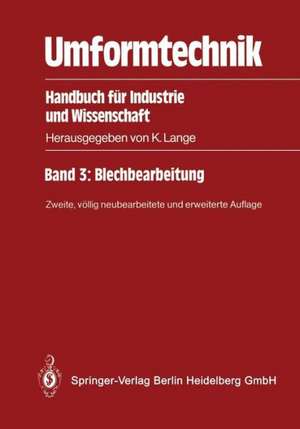 Umformtechnik

Handbuch für Industrie und Wissenschaft

Herausgegeben von K. Lange

Band 3: Blechbearbeitung

Zweite, völlig neubearbeitete und erweiterte Auflage

Springer-Verlag Berlin Heidelberg GmbH